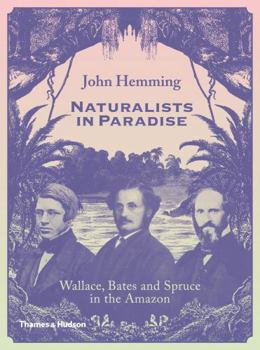 John Hemming

NATURALISTS IN PARADISE

Wallace, Bates and Spruce in the Amazon

Thames & Hudson